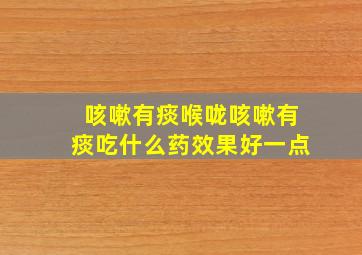 咳嗽有痰喉咙咳嗽有痰吃什么药效果好一点